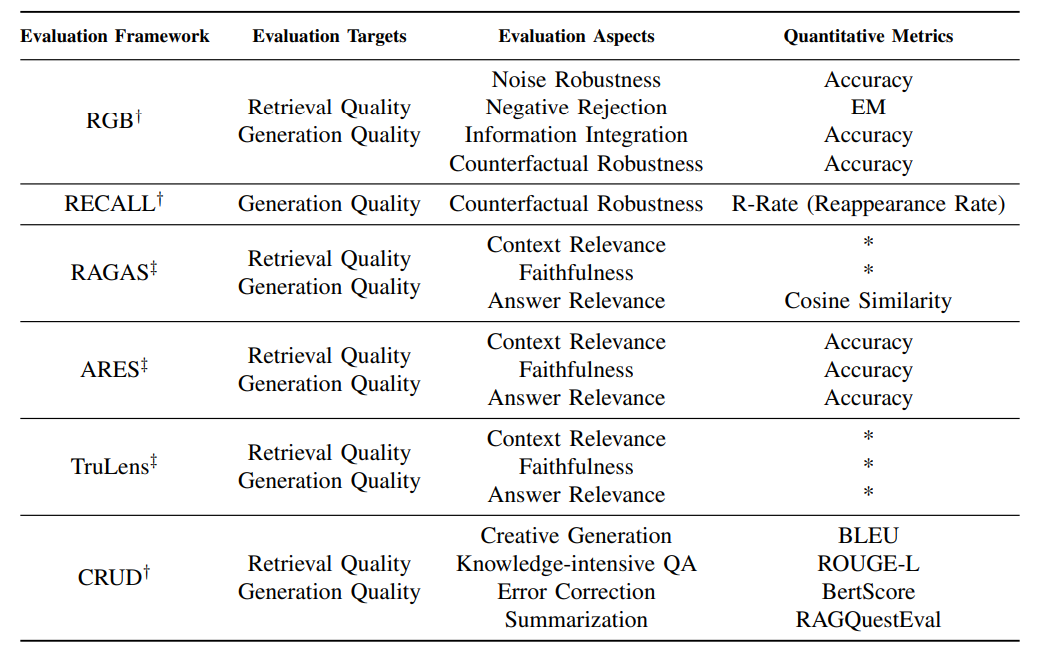 | Evaluation Framework | Evaluation Targets | Evaluation Aspects | Quantitative Metrics |
|---|---|---|---|
| RGB$^{\dagger}$ | Retrieval Quality Generation Quality | Noise Robustness Negative Rejection Information Integration Counterfactual Robustness | Accuracy EM Accuracy Accuracy |
| RECALL$^{\dagger}$ | Generation Quality | Counterfactual Robustness | R-Rate (Reappearance Rate) |
| RAGAS$^{\ddagger}$ | Retrieval Quality Generation Quality | Context Relevance Faithfulness Answer Relevance | * * Cosine Similarity |
| ARES$^{\ddagger}$ | Retrieval Quality Generation Quality | Context Relevance Faithfulness Answer Relevance | Accuracy Accuracy Accuracy |
| TruLens$^{\ddagger}$ | Retrieval Quality Generation Quality | Context Relevance Faithfulness Answer Relevance | * * * |
| CRUD$^{\dagger}$ | Retrieval Quality Generation Quality | Creative Generation Knowledge-intensive QA Error Correction Summarization | BLEU ROUGE-L BertScore RAGQuestEval |